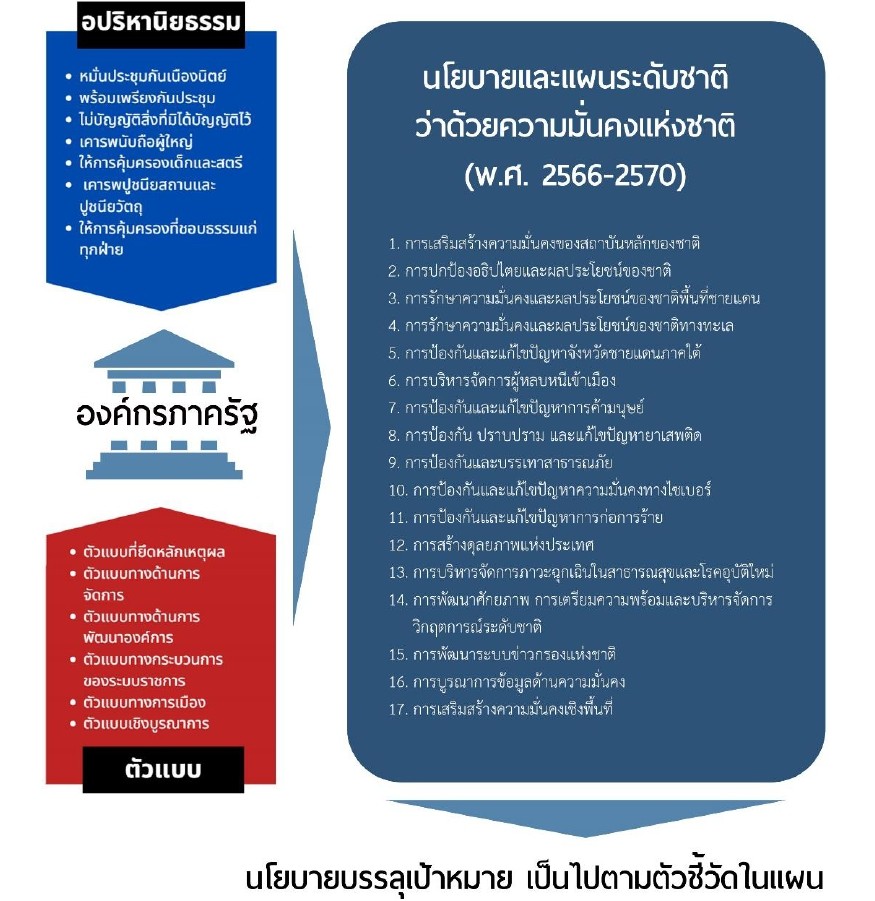 อปริหานิยธรรม

• หมั่นประชุมกันเนืองนิตย์
• พร้อมเพรียงกันประชุม
• ไม่บัญญัติสิ่งที่มิได้บัญญัติไว้
• เคารพนับถือผู้ใหญ่
• ให้การคุ้มครองเด็กและสตรี
• เคารพปูชนียสถานและปูชนียวัตถุ
• ให้การคุ้มครองที่ชอบธรรมแก่ทุกฝ่าย

องค์กรภาครัฐ

• ตัวแบบที่ยึดหลักเหตุผล
• ตัวแบบทางด้านการจัดการ
• ตัวแบบทางด้านการพัฒนาองค์การ
• ตัวแบบทางกระบวนการของระบบราชการ
• ตัวแบบทางการเมือง
• ตัวแบบเชิงบูรณาการ

ตัวแบบ

นโยบายและแผนระดับชาติ
ว่าด้วยความมั่นคงแห่งชาติ
(พ.ศ. 2566-2570)

1. การเสริมสร้างความมั่นคงของสถาบันหลักของชาติ
2. การปกป้องอธิปไตยและผลประโยชน์ของชาติ
3. การรักษาความมั่นคงและผลประโยชน์ของชาติพื้นที่ชายแดน
4. การรักษาความมั่นคงและผลประโยชน์ของชาติทางทะเล
5. การป้องกันและแก้ไขปัญหาจังหวัดชายแดนภาคใต้
6. การบริหารจัดการผู้หลบหนีเข้าเมือง
7. การป้องกันและแก้ไขปัญหาการค้ามนุษย์
8. การป้องกัน ปราบปราม และแก้ไขปัญหายาเสพติด
9. การป้องกันและบรรเทาสาธารณภัย
10. การป้องกันและแก้ไขปัญหาความมั่นคงทางไซเบอร์
11. การป้องกันและแก้ไขปัญหาการก่อการร้าย
12. การสร้างดุลยภาพแห่งประเทศ
13. การบริหารจัดการภาวะฉุกเฉินในสาธารณสุขและโรคอุบัติใหม่
14. การพัฒนาศักยภาพ การเตรียมความพร้อมและบริหารจัดการวิกฤตการณ์ระดับชาติ
15. การพัฒนาระบบข่าวกรองแห่งชาติ
16. การบูรณาการข้อมูลด้านความมั่นคง
17. การเสริมสร้างความมั่นคงเชิงพื้นที่

นโยบายบรรลุเป้าหมาย เป็นไปตามตัวชี้วัดในแผน